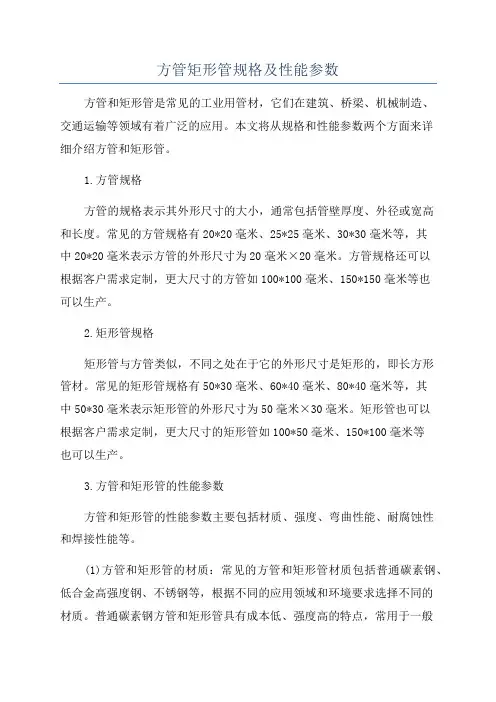 方管矩形管规格及性能参数

方管和矩形管是常见的工业用管材，它们在建筑、桥梁、机械制造、交通运输等领域有着广泛的应用。本文将从规格和性能参数两个方面来详细介绍方管和矩形管。

1.方管规格

方管的规格表示其外形尺寸的大小，通常包括管壁厚度、外径或宽高和长度。常见的方管规格有20*20毫米、25*25毫米、30*30毫米等，其中20*20毫米表示方管的外形尺寸为20毫米×20毫米。方管规格还可以根据客户需求定制，更大尺寸的方管如100*100毫米、150*150毫米等也可以生产。

2.矩形管规格

矩形管与方管类似，不同之处在于它的外形尺寸是矩形的，即长方形管材。常见的矩形管规格有50*30毫米、60*40毫米、80*40毫米等，其中50*30毫米表示矩形管的外形尺寸为50毫米×30毫米。矩形管也可以根据客户需求定制，更大尺寸的矩形管如100*50毫米、150*100毫米等也可以生产。

3.方管和矩形管的性能参数

方管和矩形管的性能参数主要包括材质、强度、弯曲性能、耐腐蚀性和焊接性能等。

(1)方管和矩形管的材质：常见的方管和矩形管材质包括普通碳素钢、低合金高强度钢、不锈钢等，根据不同的应用领域和环境要求选择不同的材质。普通碳素钢方管和矩形管具有成本低、强度高的特点，常用于一般